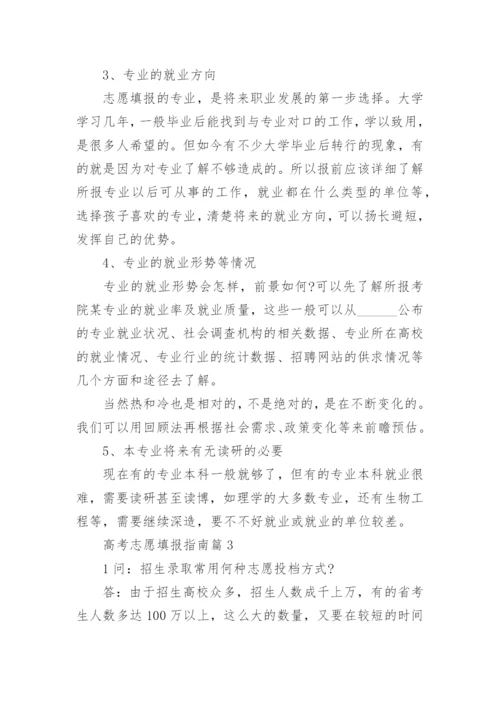 3、专业的就业方向

志愿填报的专业，是将来职业发展的第一步选择。大学学习几年，一般毕业后能找到与专业对口的工作，学以致用，是很多人希望的。但如今有不少大学毕业后转行的现象，有的就是因为对专业了解不够造成的。所以报前应该详细了解所报专业以后可从事的工作，就业都在什么类型的单位等，选择孩子喜欢的专业，清楚将来的就业方向，可以扬长避短，发挥自己的优势。

4、专业的就业形势等情况

专业的就业形势会怎样，前景如何?可以先了解所报考院某专业的就业率及就业质量，这些一般可以从______公布的专业就业状况、社会调查机构的相关数据、专业所在高校的就业情况、专业行业的统计数据、招聘网站的供求情况等几个方面和途径去了解。

当然热和冷也是相对的，不是绝对的，是在不断变化的。我们可以用回顾法再根据社会需求、政策变化等来前瞻预估。

5、本专业将来有无读研的必要

现在有的专业本科一般就够了，但有的专业本科就业很难，需要读研甚至读博，如理学的大多数专业，还有生物工程等，需要继续深造，要不不好就业或就业的单位较差。

高考志愿填报指南篇 3

1 问：招生录取常用何种志愿投档方式?

答：由于招生高校众多，招生人数成千上万，有的省考生人数多达 100 万以上，这么大的数量，又要在较短的时间